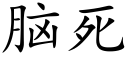 脑死